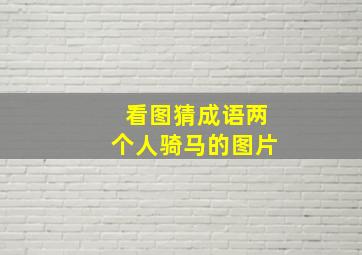 看图猜成语两个人骑马的图片